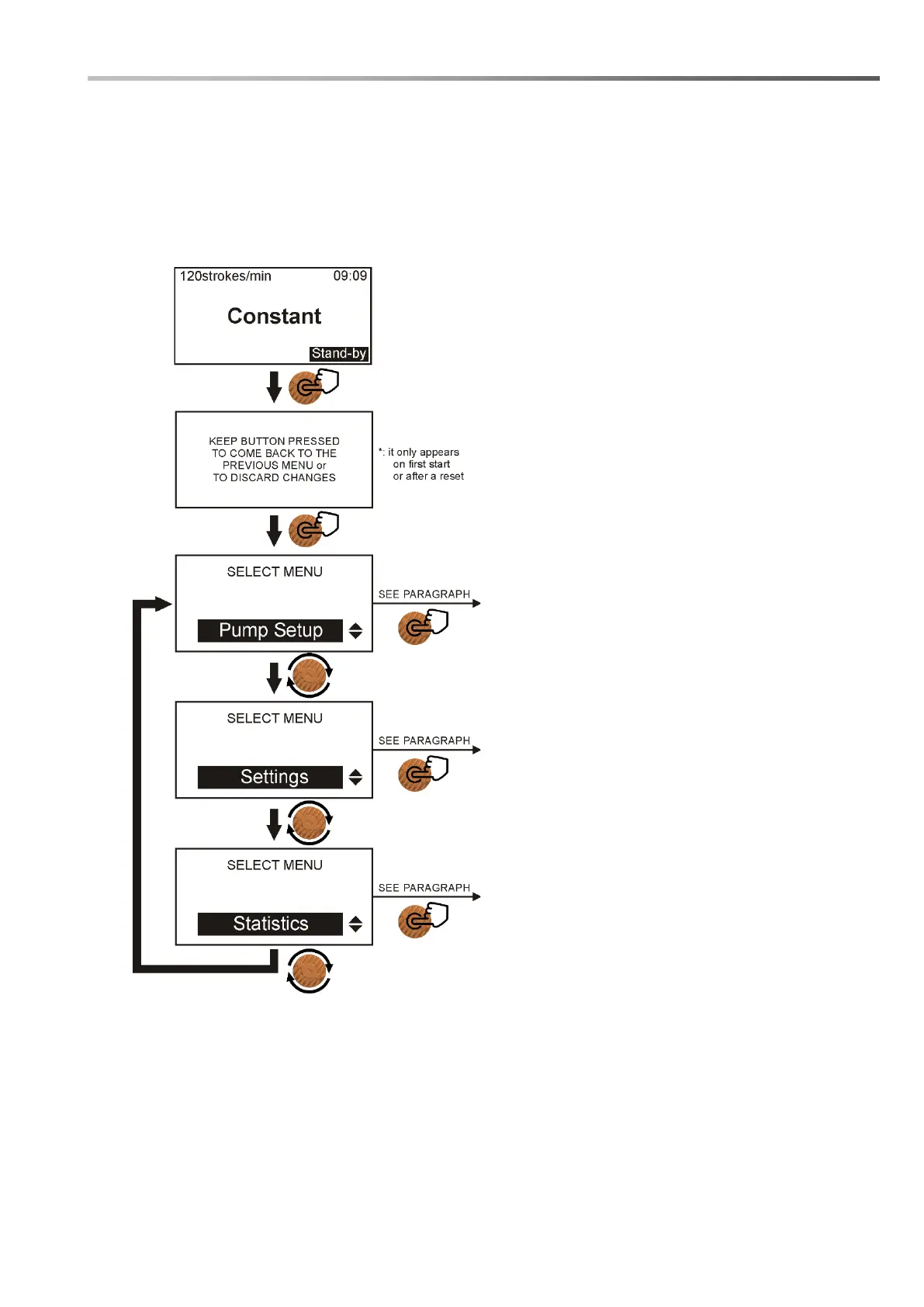 120strokes/min 09:09

Constant

Stand-by

KEEP BUTTON PRESSED TO COME BACK TO THE PREVIOUS MENU or TO DISCARD CHANGES

*: it only appears on first start or after a reset

SELECT MENU

Pump Setup

SEE PARAGRAPH

SELECT MENU

Settings

SEE PARAGRAPH

SELECT MENU

Statistics

SEE PARAGRAPH